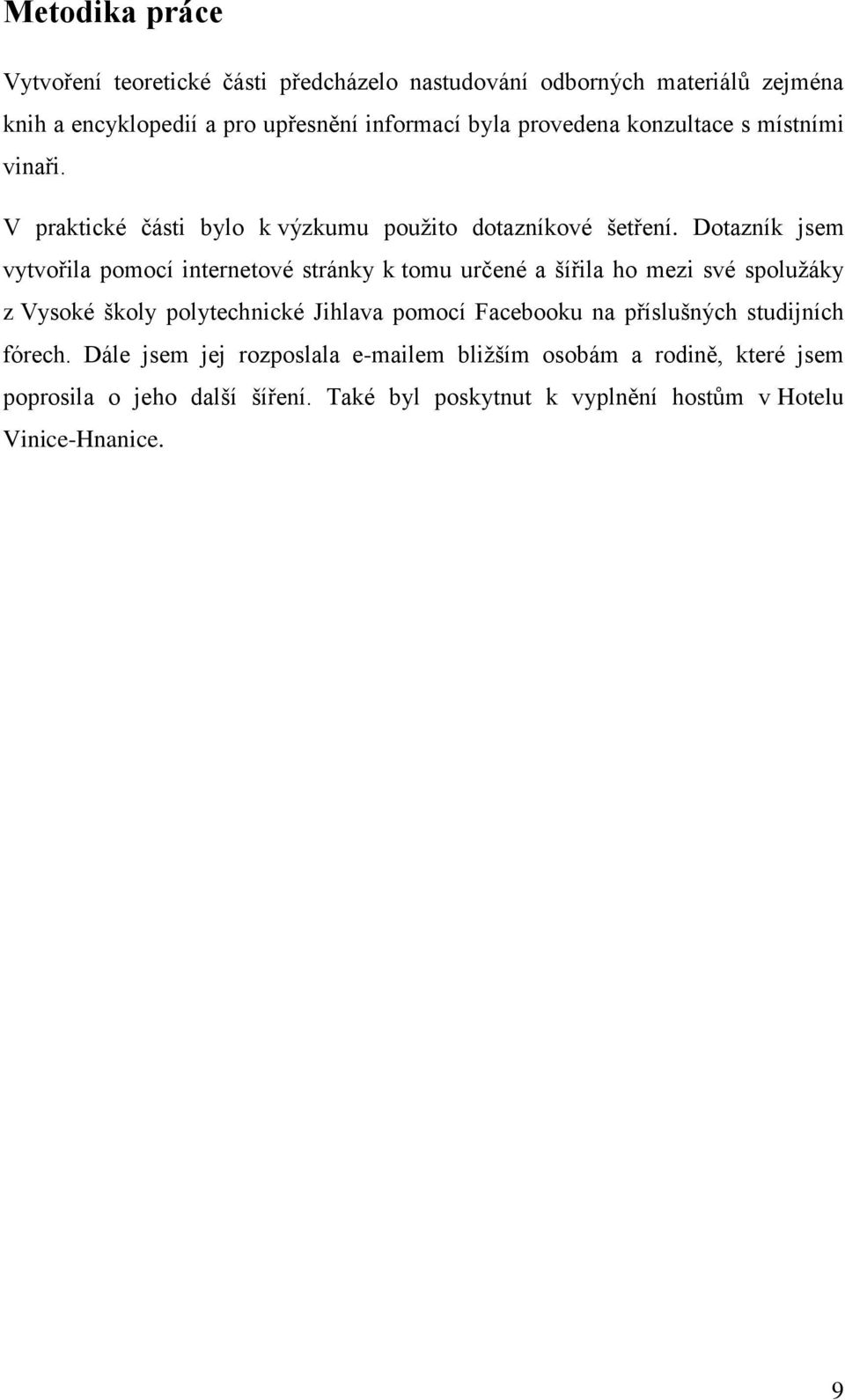 Metodika práce

Vytvoření teoretické části předcházelo nastudování odborných materiálů zejména knih a encyklopedií a pro upřesnění informací byla provedena konzultace s místními vinaři.

V praktické části bylo k výzkumu použito dotazníkové šetření. Dotazník jsem vytvořila pomocí internetové stránky k tomu určené a šířila ho mezi své spolužáky z Vysoké školy polytechnické Jihlava pomocí Facebooku na příslušných studijních fórech. Dále jsem jej rozposlala e-mailem bližším osobám a rodině, které jsem poprosila o jeho další šíření. Také byl poskytnut k vyplnění hostům v Hotelu Vinice-Hnanice.

9